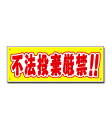 不法投棄厳禁!!